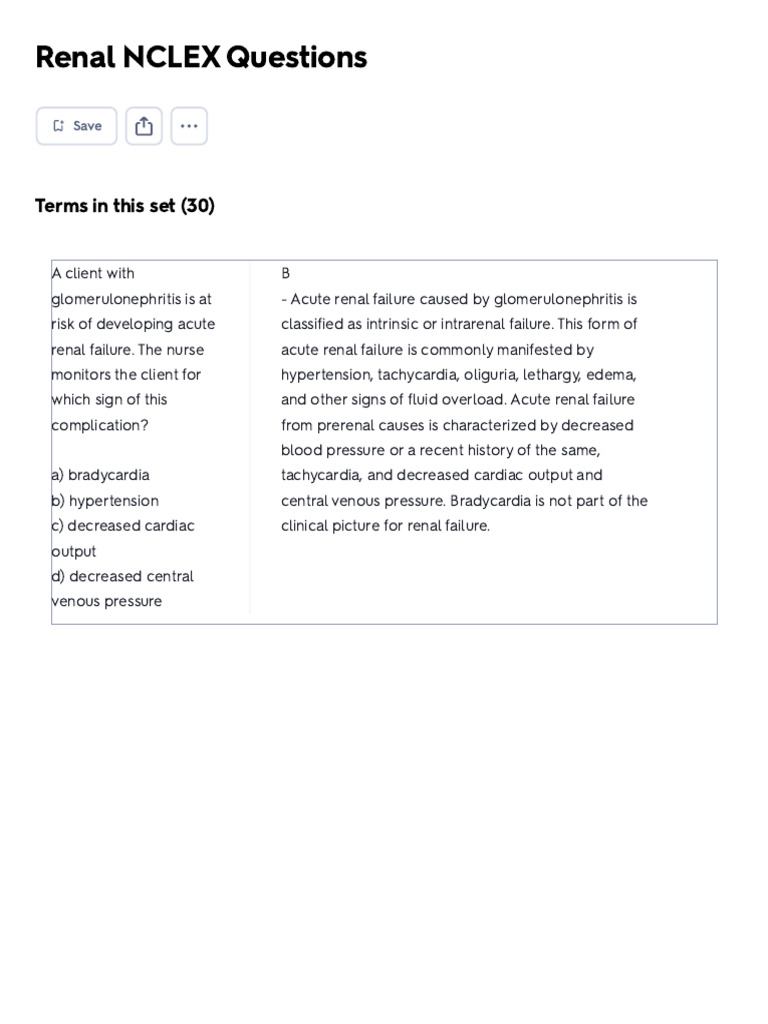 Renal NCLEX Questions

Save

Terms in this set (30)

A client with glomerulonephritis is at risk of developing acute renal failure. The nurse monitors the client for which sign of this complication?

a) bradycardia
b) hypertension
c) decreased cardiac output
d) decreased central venous pressure

B
- Acute renal failure caused by glomerulonephritis is classified as intrinsic or intrarenal failure. This form of acute renal failure is commonly manifested by hypertension, tachycardia, oliguria, lethargy, edema, and other signs of fluid overload. Acute renal failure from prerenal causes is characterized by decreased blood pressure or a recent history of the same, tachycardia, and decreased cardiac output and central venous pressure. Bradycardia is not part of the clinical picture for renal failure.